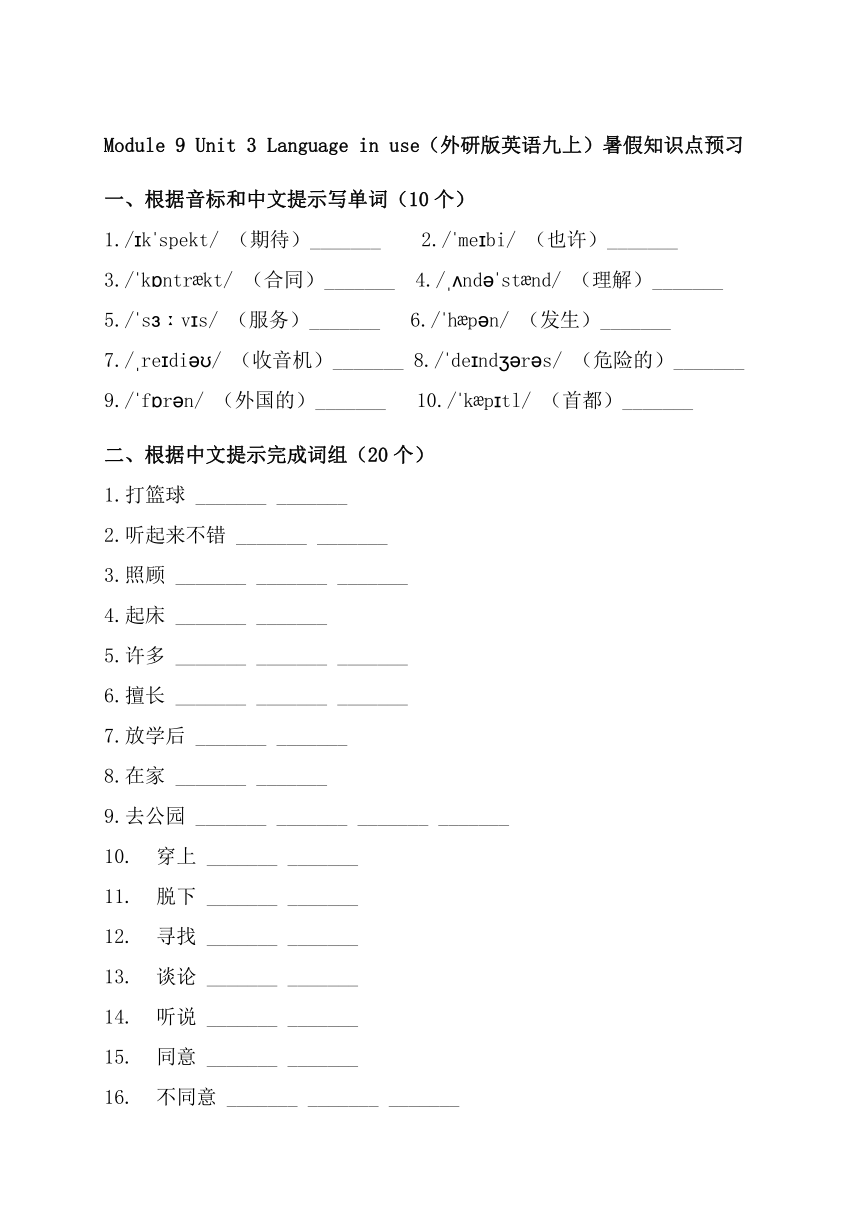 Module 9 Unit 3 Language in use（外研版英语九上）暑假知识点预习

一、根据音标和中文提示写单词（10 个）

1./ɪk'spekt/ （期待）_______ 2./'meɪbi/ （也许）_______

3./'kɒntrækt/ （合同）_______ 4./ˌʌndə'stænd/ （理解）_______

5./'sɜːvɪs/ （服务）_______ 6./'hæpən/ （发生）_______

7./ˌreɪdiəʊ/ （收音机）_______ 8./'deɪndʒərəs/ （危险的）_______

9./'fɒrən/ （外国的）_______ 10./'kæpɪtl/ （首都）_______

二、根据中文提示完成词组（20 个）

1.打篮球 _______ _______

2.听起来不错 _______ _______

3.照顾 _______ _______ _______

4.起床 _______ _______

5.许多 _______ _______ _______

6.擅长 _______ _______ _______

7.放学后 _______ _______

8.在家 _______ _______

9.去公园 _______ _______ _______ _______

10. 穿上 _______ _______

11. 脱下 _______ _______

12. 寻找 _______ _______

13. 谈论 _______ _______

14. 听说 _______ _______

15. 同意 _______ _______

16. 不同意 _______ _______ _______